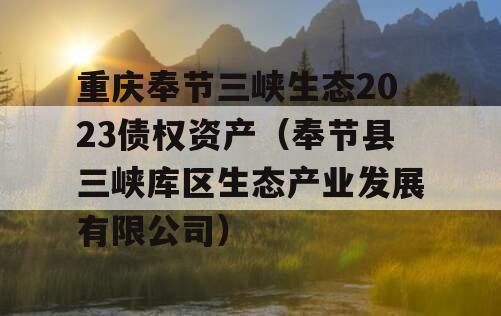 重庆奉节三峡生态2023债权资产（奉节县三峡库区生态产业发展有限公司）